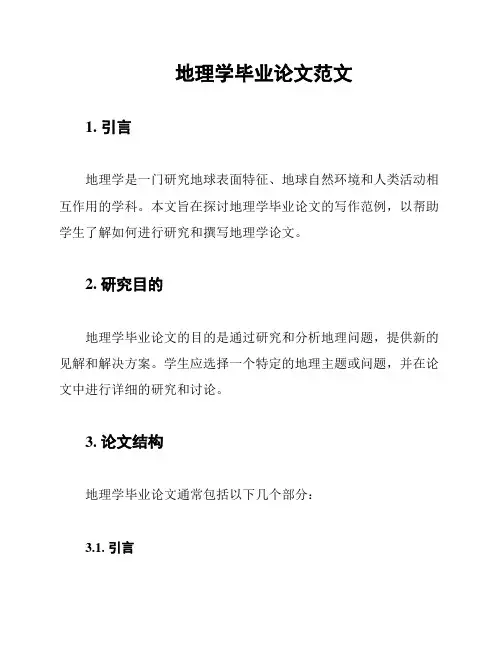 地理学毕业论文范文

1. 引言

地理学是一门研究地球表面特征、地球自然环境和人类活动相互作用的学科。本文旨在探讨地理学毕业论文的写作范例，以帮助学生了解如何进行研究和撰写地理学论文。

2. 研究目的

地理学毕业论文的目的是通过研究和分析地理问题，提供新的见解和解决方案。学生应选择一个特定的地理主题或问题，并在论文中进行详细的研究和讨论。

3. 论文结构

地理学毕业论文通常包括以下几个部分：

3.1. 引言